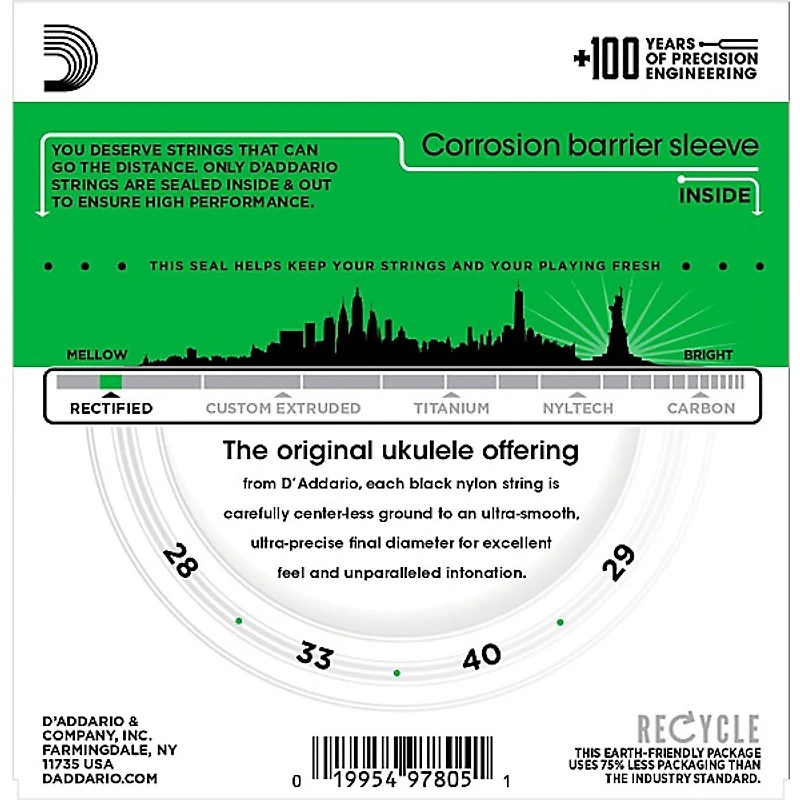 +100 YEARS OF PRECISION ENGINEERING

YOU DESERVE STRINGS THAT CAN GO THE DISTANCE. ONLY D'ADDARIO STRINGS ARE SEALED INSIDE & OUT TO ENSURE HIGH PERFORMANCE.

Corrosion barrier sleeve

INSIDE

THIS SEAL HELPS KEEP YOUR STRINGS AND YOUR PLAYING FRESH

MELLOW

BRIGHT

RECTIFIED CUSTOM EXTRUDED TITANIUM NYLTECH CARBON

The original ukulele offering

from D'Addario, each black nylon string is carefully center-less ground to an ultra-smooth, ultra-precise final diameter for excellent feel and unparalleled intonation.

28 33 40 29

D'ADDARIO & COMPANY, INC. FARMINGDALE, NY 11735 USA DADDARIO.COM

0 19954 97805 1

RECYCLE

THIS EARTH-FRIENDLY PACKAGE USES 75% LESS PACKAGING THAN THE INDUSTRY STANDARD.